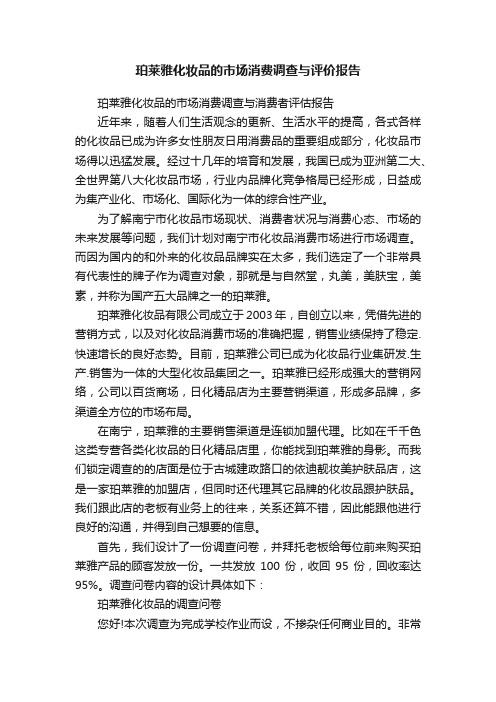 珀莱雅化妆品的市场消费调查与评价报告

珀莱雅化妆品的市场消费调查与消费者评估报告

近年来，随着人们生活观念的更新、生活水平的提高，各式各样的化妆品已成为许多女性朋友日用消费品的重要组成部分，化妆品市场得以迅猛发展。经过十几年的培育和发展，我国已成为亚洲第二大、全世界第八大化妆品市场，行业内品牌化竞争格局已经形成，日益成为集产业化、市场化、国际化为一体的综合性产业。

为了解南宁市化妆品市场现状、消费者状况与消费心态、市场的未来发展等问题，我们计划对南宁市化妆品消费市场进行市场调查。而因为国内的和外来的化妆品品牌实在太多，我们选定了一个非常具有代表性的牌子作为调查对象，那就是与自然堂，丸美，美肤宝，美素，并称为国产五大品牌之一的珀莱雅。

珀莱雅化妆品有限公司成立于 2003 年，自创立以来，凭借先进的营销方式，以及对化妆品消费市场的准确把握，销售业绩保持了稳定.快速增长的良好态势。目前，珀莱雅公司已成为化妆品行业集研发.生产.销售为一体的大型化妆品集团之一。珀莱雅已经形成强大的营销网络，公司以百货商场，日化精品店为主要营销渠道，形成多品牌，多渠道全方位的市场布局。

在南宁，珀莱雅的主要销售渠道是连锁加盟代理。比如在千千色这类专营各类化妆品的日化精品店里，你能找到珀莱雅的身影。而我们锁定调查的的店面是位于古城建政路口的依迪靓妆美护肤品店，这是一家珀莱雅的加盟店，但同时还代理其它品牌的化妆品跟护肤品。我们跟此店的老板有业务上的往来，关系还算不错，因此能跟他进行良好的沟通，并得到自己想要的信息。

首先，我们设计了一份调查问卷，并拜托老板给每位前来购买珀莱雅产品的顾客发放一份。一共发放 100 份，收回 95 份，回收率达 95%。调查问卷内容的设计具体如下：

珀莱雅化妆品的调查问卷

您好!本次调查为完成学校作业而设，不掺杂任何商业目的。非常